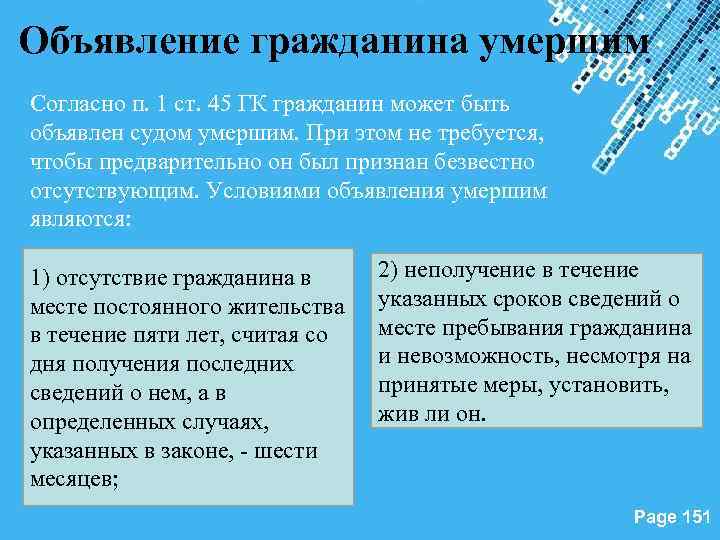 Объявление гражданина умершим

Согласно п. 1 ст. 45 ГК гражданин может быть объявлен судом умершим. При этом не требуется, чтобы предварительно он был признан безвестно отсутствующим. Условиями объявления умершим являются:

1) отсутствие гражданина в месте постоянного жительства в течение пяти лет, считая со дня получения последних сведений о нем, а в определенных случаях, указанных в законе, - шести месяцев;

2) неполучение в течение указанных сроков сведений о месте пребывания гражданина и невозможность, несмотря на принятые меры, установить, жив ли он.

Page 151